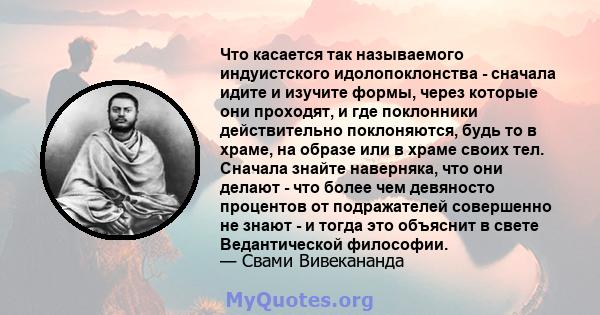 Что касается так называемого индуистского идолопоклонства - сначала идите и изучите формы, через которые они проходят, и где поклонники действительно поклоняются, будь то в храме, на образе или в храме своих тел. Сначала знайте наверняка, что они делают - что более чем девяносто процентов от подражателей совершенно не знают - и тогда это объяснит в свете Ведантической философии.
— Свами Вивекананда

MyQuotes.org